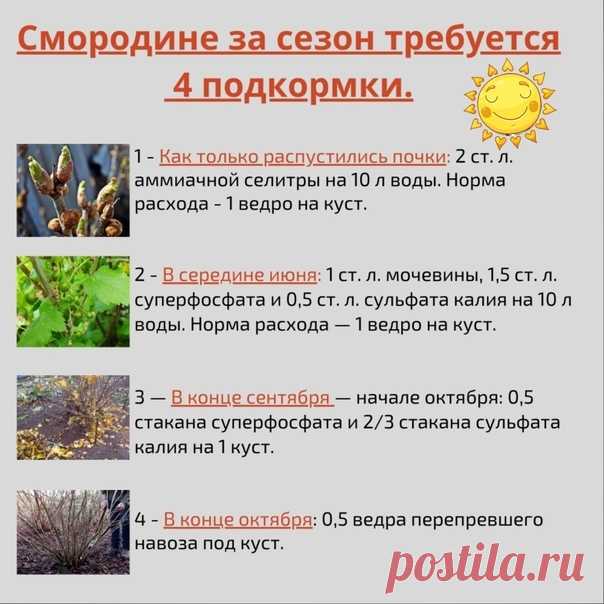 Смородине за сезон требуется 4 подкормки.

1 - Как только распустились почки: 2 ст. л. аммиачной селитры на 10 л воды. Норма расхода - 1 ведро на куст.

2 - В середине июня: 1 ст. л. мочевины, 1,5 ст. л. суперфосфата и 0,5 ст. л. сульфата калия на 10 л воды. Норма расхода — 1 ведро на куст.

3 — В конце сентября — начале октября: 0,5 стакана суперфосфата и 2/3 стакана сульфата калия на 1 куст.

4 - В конце октября: 0,5 ведра перепревшего навоза под куст.

postila.ru